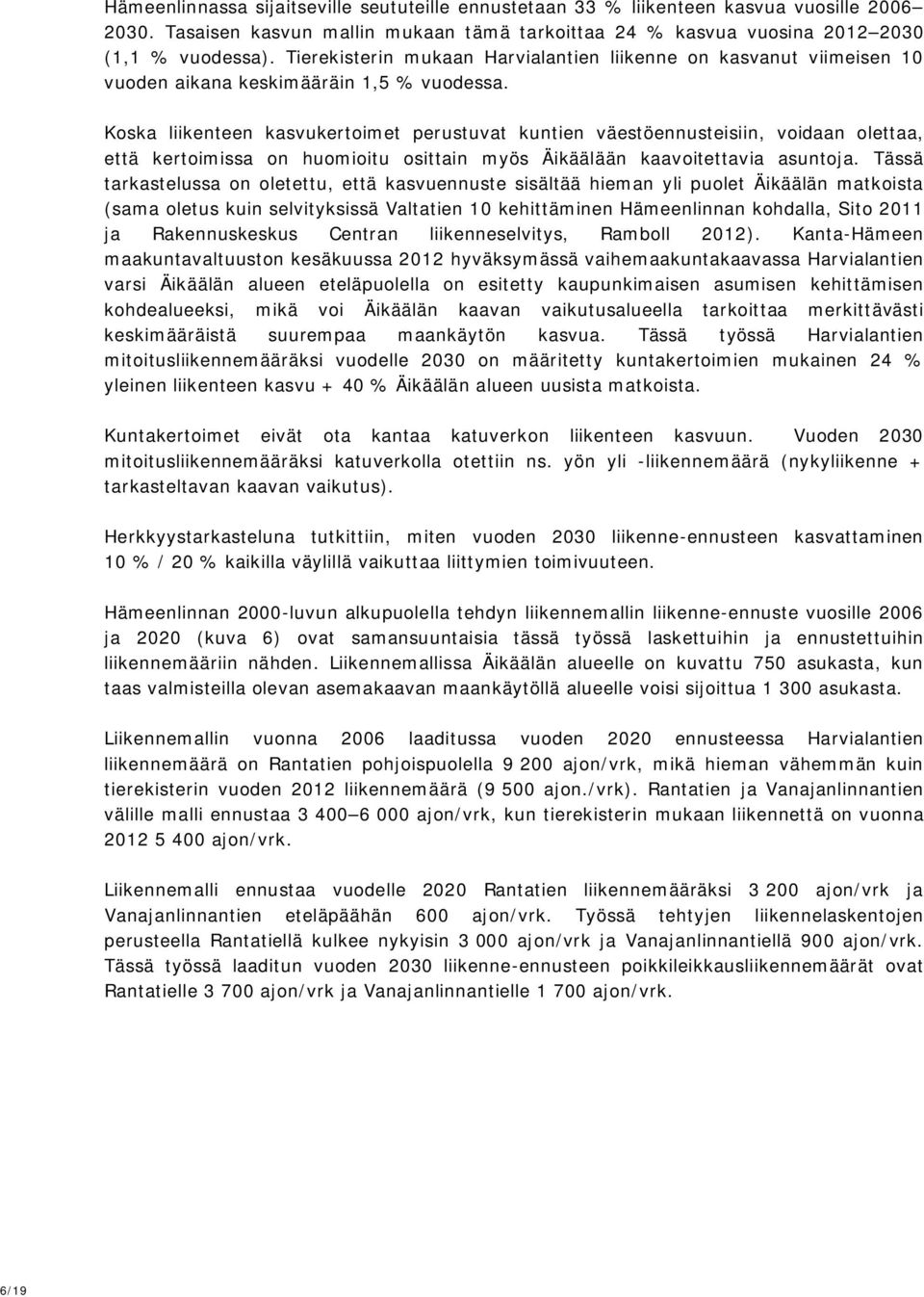 Hämeenlinnassa sijaitseville seututeille ennustetaan 33 % liikenteen kasvua vuosille 2006–2030. Tasaisen kasvun mallin mukaan tämä tarkoittaa 24 % kasvua vuosina 2012–2030 (1,1 % vuodessa). Tierekisterin mukaan Harvialantien liikenne on kasvanut viimeisen 10 vuoden aikana keskimääräin 1,5 % vuodessa.

Koska liikenteen kasvukertoimet perustuvat kuntien väestöennusteisiin, voidaan olettaa, että kertoimissa on huomioitu osittain myös Äikäälään kaavoitettavia asuntoja. Tässä tarkastelussa on oletettu, että kasvuennuste sisältää hieman yli puolet Äikäälän matkoista (sama oletus kuin selvityksissä Valtatien 10 kehittäminen Hämeenlinnan kohdalla, Sito 2011 ja Rakennuskeskus Centran liikenneselvitys, Ramboll 2012). Kanta-Hämeen maakuntavaltuuston kesäkuussa 2012 hyväksymässä vaihemaakuntakaavassa Harvialantien varsi Äikäälän alueen eteläpuolella on esitetty kaupunkimaisen asumisen kehittämisen kohdealueeksi, mikä voi Äikäälän kaavan vaikutusalueella tarkoittaa merkittävästi keskimääräistä suurempaa maankäytön kasvua. Tässä työssä Harvialantien mitoitusliikennemääräksi vuodelle 2030 on määritetty kuntakertoimien mukainen 24 % yleinen liikenteen kasvu + 40 % Äikäälän alueen uusista matkoista.

Kuntakertoimet eivät ota kantaa katuverkon liikenteen kasvuun. Vuoden 2030 mitoitusliikennemääräksi katuverkolla otettiin ns. yön yli -liikennemäärä (nykyliikenne + tarkasteltavan kaavan vaikutus).

Herkkyystarkasteluna tutkittiin, miten vuoden 2030 liikenne-ennusteen kasvattaminen 10 % / 20 % kaikilla väylillä vaikuttaa liittymien toimivuuteen.

Hämeenlinnan 2000-luvun alkupuolella tehdyn liikennemallin liikenne-ennuste vuosille 2006 ja 2020 (kuva 6) ovat samansuuntaisia tässä työssä laskettuihin ja ennustettuihin liikennemääriin nähden. Liikennemallissa Äikäälän alueelle on kuvattu 750 asukasta, kun taas valmisteilla olevan asemakaavan maankäytöllä alueelle voisi sijoittua 1 300 asukasta.

Liikennemallin vuonna 2006 laaditussa vuoden 2020 ennusteessa Harvialantien liikennemäärä on Rantatien pohjoispuolella 9 200 ajon/vrk, mikä hieman vähemmän kuin tierekisterin vuoden 2012 liikennemäärä (9 500 ajon./vrk). Rantatien ja Vanajanlinnantien välille malli ennustaa 3 400–6 000 ajon/vrk, kun tierekisterin mukaan liikennettä on vuonna 2012 5 400 ajon/vrk.

Liikennemalli ennustaa vuodelle 2020 Rantatien liikennemääräksi 3 200 ajon/vrk ja Vanajanlinnantien eteläpäähän 600 ajon/vrk. Työssä tehtyjen liikennelaskentojen perusteella Rantatiellä kulkee nykyisin 3 000 ajon/vrk ja Vanajanlinnantiellä 900 ajon/vrk. Tässä työssä laaditun vuoden 2030 liikenne-ennusteen poikkileikkausliikennemäärät ovat Rantatielle 3 700 ajon/vrk ja Vanajanlinnantielle 1 700 ajon/vrk.

6/19